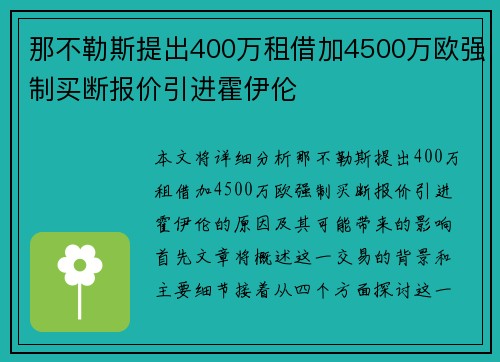 那不勒斯提出400万租借加4500万欧强制买断报价引进霍伊伦

本文将详细分析那不勒斯提出400万租借加4500万欧强制买断报价引进霍伊伦的原因及其可能带来的影响首先文章将概述这一交易的背景和主要细节接着从四个方面探讨这一